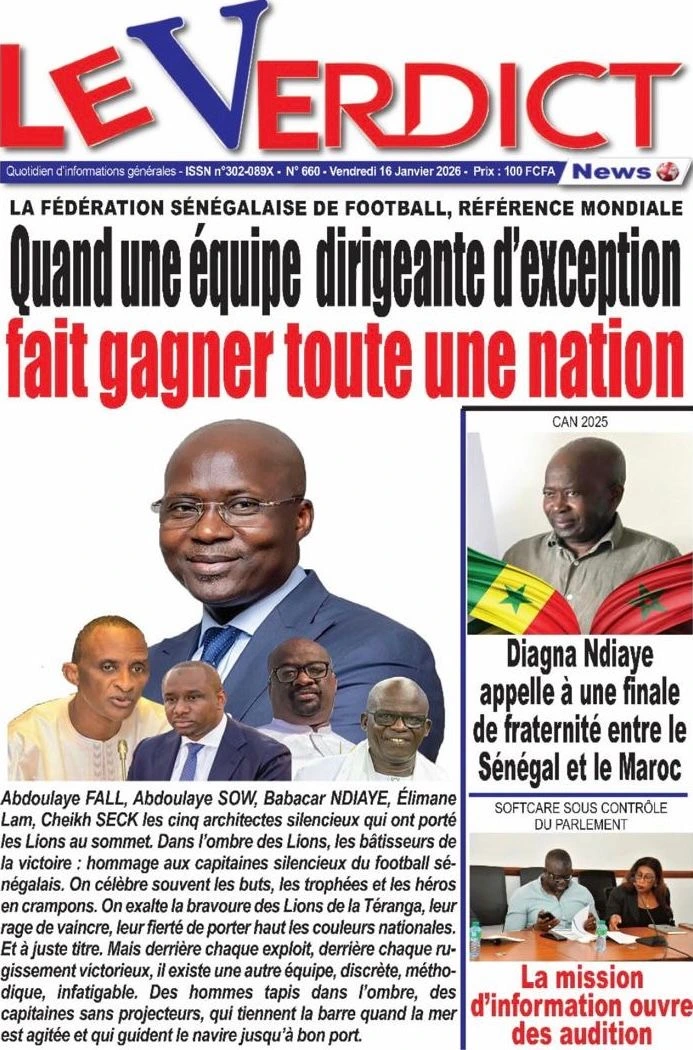 LE VERDICT

Quotidien d'informations générales - ISSN n°302-089X - N° 660 - Vendredi 16 Janvier 2026 - Prix : 100 FCFA

News

LA FÉDÉRATION SÉNÉGALAISE DE FOOTBALL, RÉFÉRENCE MONDIALE

Quand une équipe dirigeante d'exception fait gagner toute une nation

Abdoulaye FALL, Abdoulaye SOW, Babacar NDIAYE, Élimane Lam, Cheikh SECK les cinq architectes silencieux qui ont porté les Lions au sommet. Dans l'ombre des Lions, les bâtisseurs de la victoire : hommage aux capitaines silencieux du football sénégalais. On célèbre souvent les buts, les trophées et les héros en crampons. On exalte la bravoure des Lions de la Téranga, leur rage de vaincre, leur fierté de porter haut les couleurs nationales. Et à juste titre. Mais derrière chaque exploit, derrière chaque rugissement victorieux, il existe une autre équipe, discrète, méthodique, infatigable. Des hommes tapis dans l'ombre, des capitaines sans projecteurs, qui tiennent la barre quand la mer est agitée et qui guident le navire jusqu'à bon port.

CAN 2025

Diagna Ndiaye appelle à une finale de fraternité entre le Sénégal et le Maroc

SOFTCARE SOUS CONTRÔLE DU PARLEMENT

La mission d'information ouvre des audition